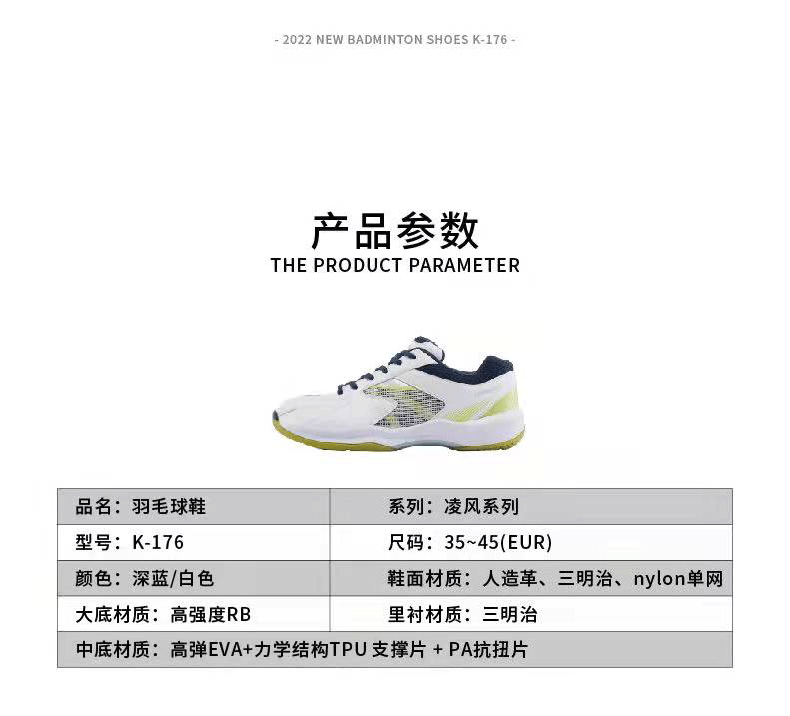 - 2022 NEW BADMINTON SHOES K-176 -

产品参数
THE PRODUCT PARAMETER

| 品名：羽毛球鞋 | 系列：凌风系列 |
|---|---|
| 型号：K-176 | 尺码：35~45(EUR) |
| 颜色：深蓝/白色 | 鞋面材质：人造革、三明治、nylon单网 |
| 大底材质：高强度RB | 里衬材质：三明治 |
| 中底材质：高弹EVA+力学结构TPU 支撑片 + PA抗扭片 | |